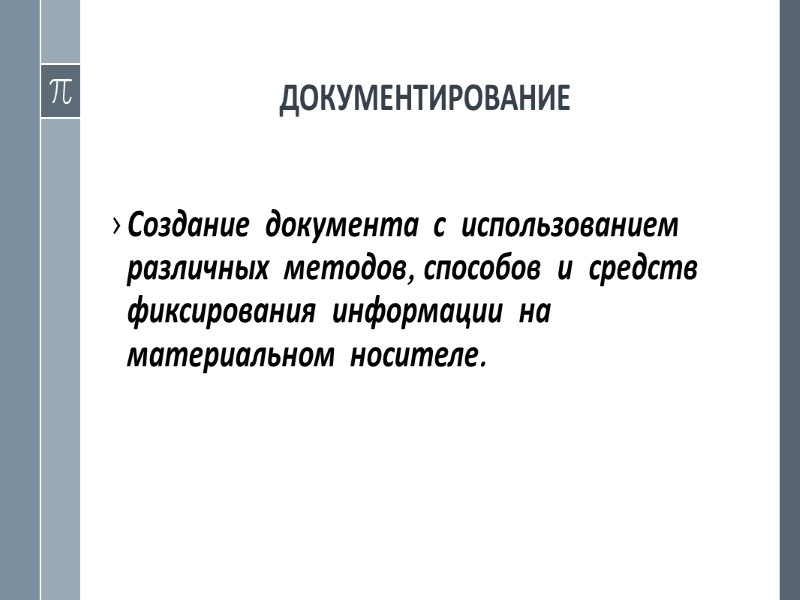 π

ДОКУМЕНТИРОВАНИЕ

› Создание документа с использованием различных методов, способов и средств фиксирования информации на материальном носителе.